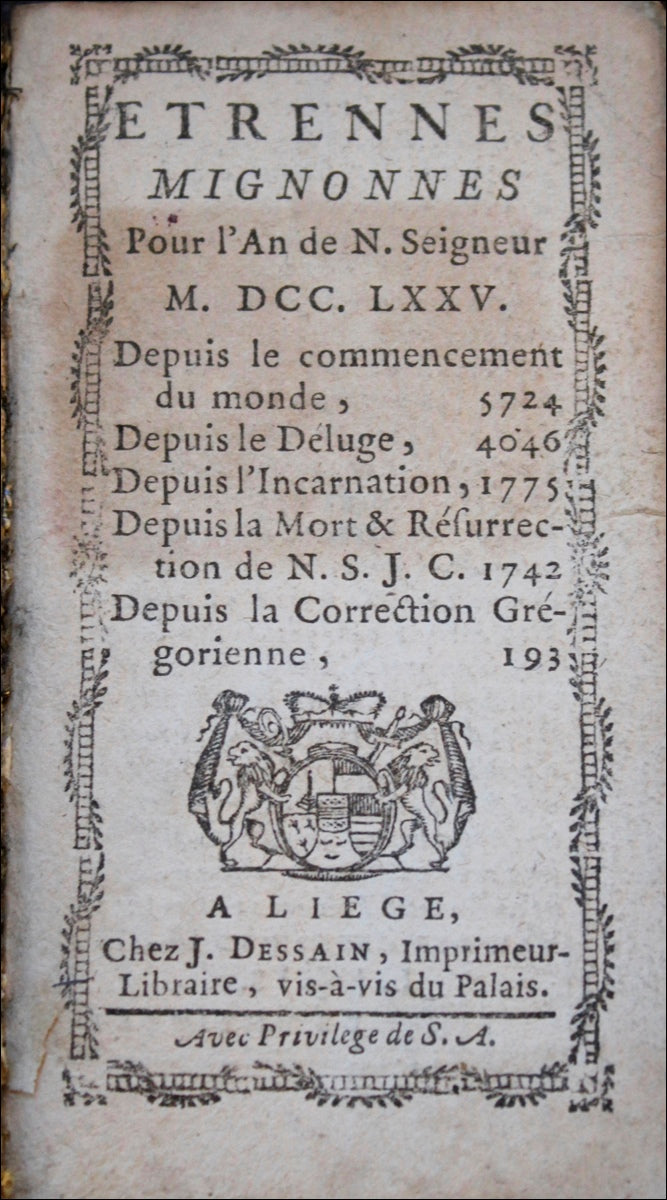 ETRENNES
MIGNONNES
Pour l'An de N. Seigneur
M. DCC. LXXV.

Depuis le commencement du monde, 5724
Depuis le Déluge, 4046
Depuis l'Incarnation, 1775
Depuis la Mort & Résurrection de N. S. J. C. 1742
Depuis la Correction Grégorienne, 193

A LIEGE,
Chez J. DESSAIN, Imprimeur-Libraire, vis-à-vis du Palais.

Avec Privilege de S. A.